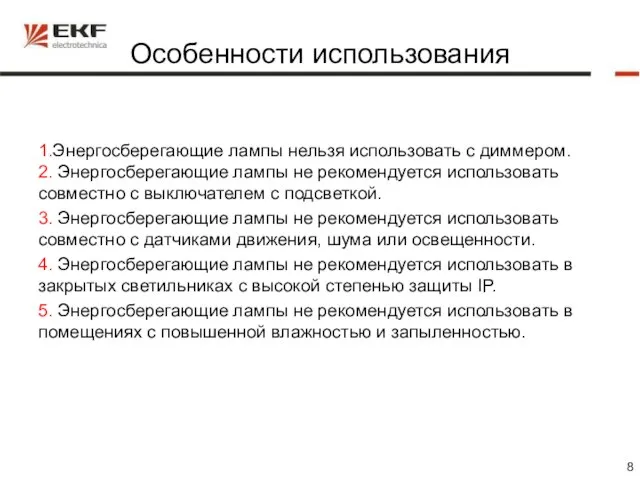 EKF electrotechnica

Особенности использования

1.Энергосберегающие лампы нельзя использовать с диммером.
2. Энергосберегающие лампы не рекомендуется использовать совместно с выключателем с подсветкой.

3. Энергосберегающие лампы не рекомендуется использовать совместно с датчиками движения, шума или освещенности.

4. Энергосберегающие лампы не рекомендуется использовать в закрытых светильниках с высокой степенью защиты IP.

5. Энергосберегающие лампы не рекомендуется использовать в помещениях с повышенной влажностью и запыленностью.

8